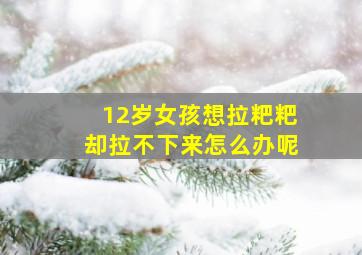 12岁女孩想拉粑粑
却拉不下来怎么办呢